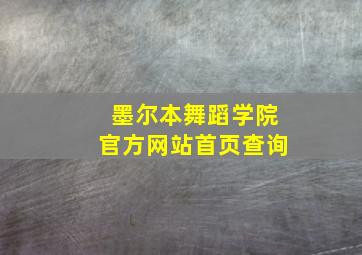 墨尔本舞蹈学院
官方网站首页查询